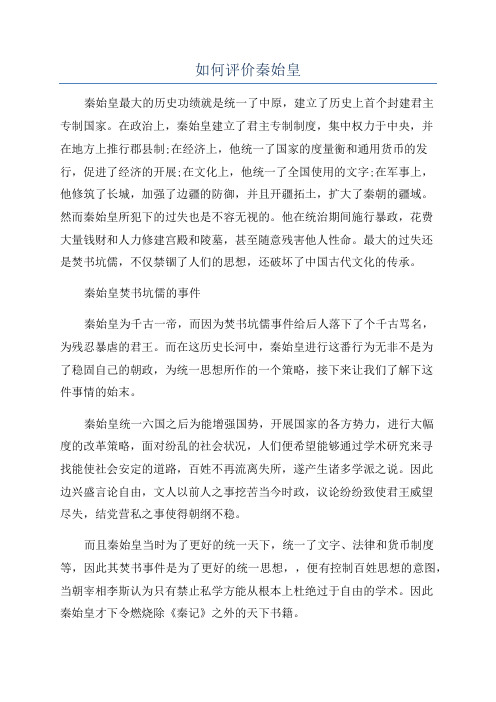 如何评价秦始皇

秦始皇最大的历史功绩就是统一了中原，建立了历史上首个封建君主专制国家。在政治上，秦始皇建立了君主专制制度，集中权力于中央，并在地方上推行郡县制;在经济上，他统一了国家的度量衡和通用货币的发行，促进了经济的开展;在文化上，他统一了全国使用的文字;在军事上，他修筑了长城，加强了边疆的防御，并且开疆拓土，扩大了秦朝的疆域。然而秦始皇所犯下的过失也是不容无视的。他在统治期间施行暴政，花费大量钱财和人力修建宫殿和陵墓，甚至随意残害他人性命。最大的过失还是焚书坑儒，不仅禁锢了人们的思想，还破坏了中国古代文化的传承。

秦始皇焚书坑儒的事件

秦始皇为千古一帝，而因为焚书坑儒事件给后人落下了个千古骂名，为残忍暴虐的君王。而在这历史长河中，秦始皇进行这番行为无非不是为了稳固自己的朝政，为统一思想所作的一个策略，接下来让我们了解下这件事情的始末。

秦始皇统一六国之后为能增强国势，开展国家的各方势力，进行大幅度的改革策略，面对纷乱的社会状况，人们便希望能够通过学术研究来寻找能使社会安定的道路，百姓不再流离失所，遂产生诸多学派之说。因此边兴盛言论自由，文人以前人之事挖苦当今时政，议论纷纷致使君王威望尽失，结党营私之事使得朝纲不稳。

而且秦始皇当时为了更好的统一天下，统一了文字、法律和货币制度等，因此其焚书事件是为了更好的统一思想，，便有控制百姓思想的意图，当朝宰相李斯认为只有禁止私学方能从根本上杜绝过于自由的学术。因此秦始皇才下令燃烧除《秦记》之外的天下书籍。